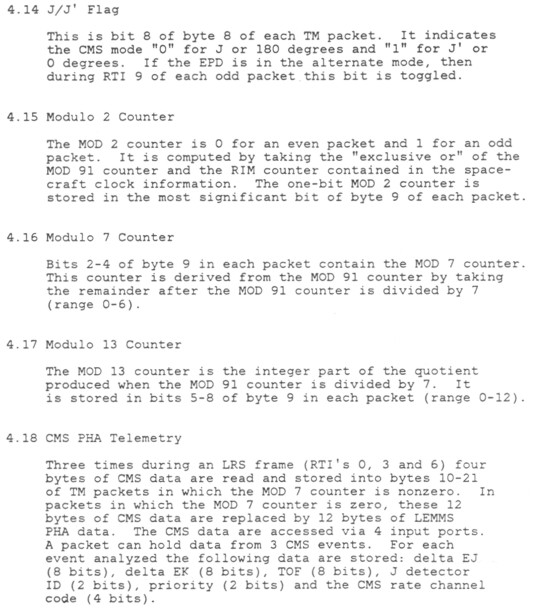 4.14 J/J' Flag

This is bit 8 of byte 8 of each TM packet. It indicates the CMS mode "0" for J or 180 degrees and "1" for J' or 0 degrees. If the EPD is in the alternate mode, then during RTI 9 of each odd packet this bit is toggled.

4.15 Modulo 2 Counter

The MOD 2 counter is 0 for an even packet and 1 for an odd packet. It is computed by taking the "exclusive or" of the MOD 91 counter and the RIM counter contained in the spacecraft clock information. The one-bit MOD 2 counter is stored in the most significant bit of byte 9 of each packet.

4.16 Modulo 7 Counter

Bits 2-4 of byte 9 in each packet contain the MOD 7 counter. This counter is derived from the MOD 91 counter by taking the remainder after the MOD 91 counter is divided by 7 (range 0-6).

4.17 Modulo 13 Counter

The MOD 13 counter is the integer part of the quotient produced when the MOD 91 counter is divided by 7. It is stored in bits 5-8 of byte 9 in each packet (range 0-12).

4.18 CMS PHA Telemetry

Three times during an LRS frame (RTI's 0, 3 and 6) four bytes of CMS data are read and stored into bytes 10-21 of TM packets in which the MOD 7 counter is nonzero. In packets in which the MOD 7 counter is zero, these 12 bytes of CMS data are replaced by 12 bytes of LEMMS PHA data. The CMS data are accessed via 4 input ports. A packet can hold data from 3 CMS events. For each event analyzed the following data are stored: delta EJ (8 bits), delta EK (8 bits), TOF (8 bits), J detector ID (2 bits), priority (2 bits) and the CMS rate channel code (4 bits).